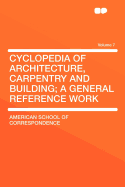 Volume 7

CYCLOPEDIA OF ARCHITECTURE, CARPENTRY AND BUILDING; A GENERAL REFERENCE WORK

AMERICAN SCHOOL OF CORRESPONDENCE